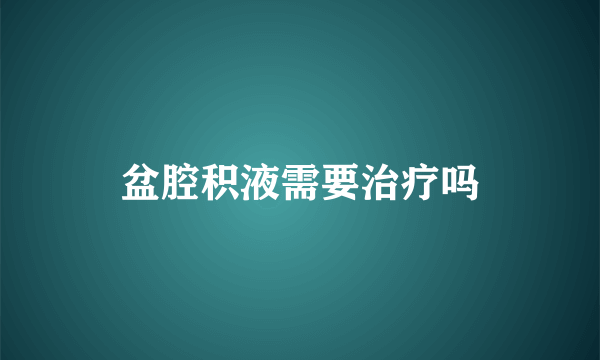 盆腔积液需要治疗吗